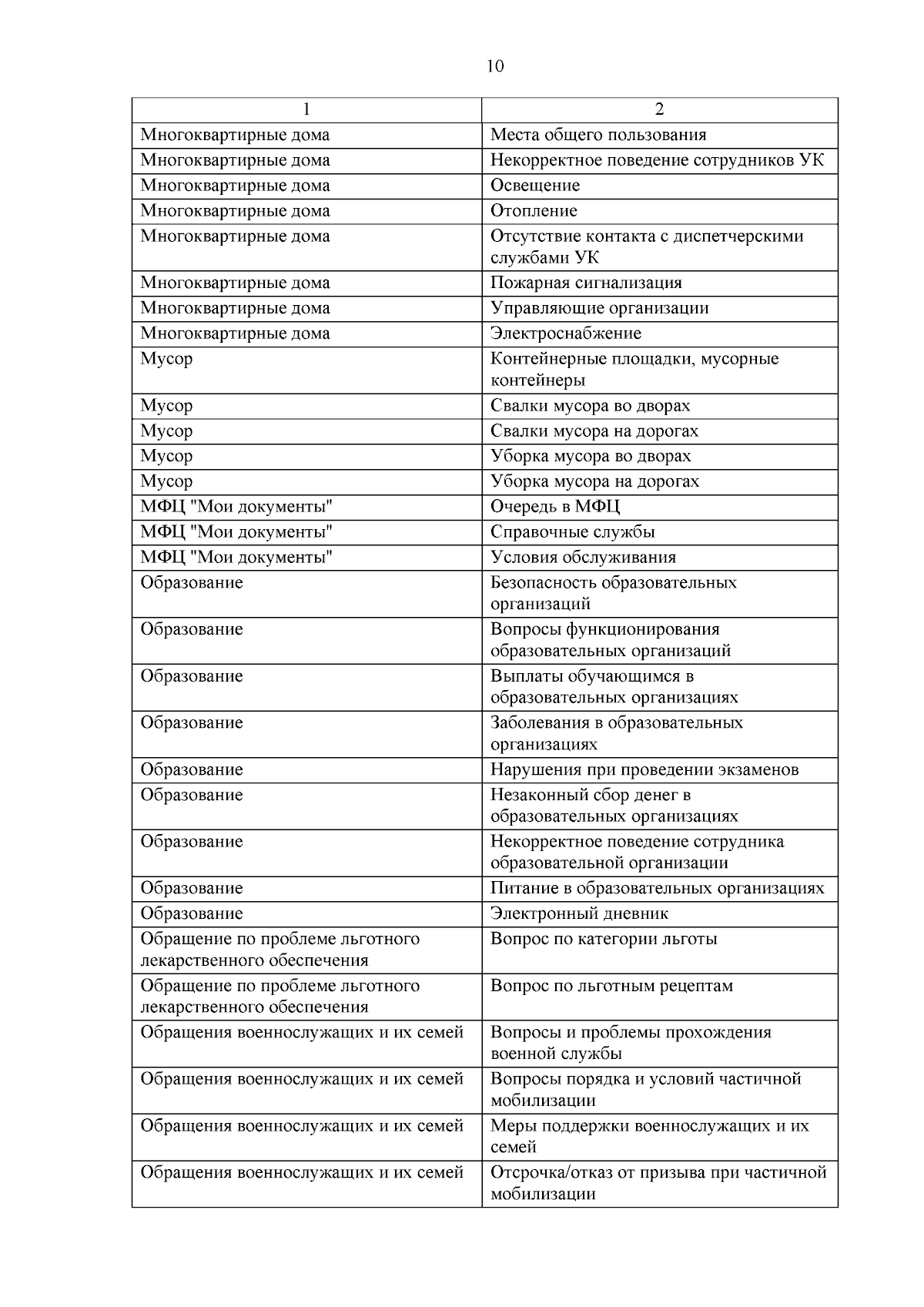 10

| 1 | 2 |
|---|---|
| Многоквартирные дома | Места общего пользования |
| Многоквартирные дома | Некорректное поведение сотрудников УК |
| Многоквартирные дома | Освещение |
| Многоквартирные дома | Отопление |
| Многоквартирные дома | Отсутствие контакта с диспетчерскими службами УК |
| Многоквартирные дома | Пожарная сигнализация |
| Многоквартирные дома | Управляющие организации |
| Многоквартирные дома | Электроснабжение |
| Мусор | Контейнерные площадки, мусорные контейнеры |
| Мусор | Свалки мусора во дворах |
| Мусор | Свалки мусора на дорогах |
| Мусор | Уборка мусора во дворах |
| Мусор | Уборка мусора на дорогах |
| МФЦ "Мои документы" | Очередь в МФЦ |
| МФЦ "Мои документы" | Справочные службы |
| МФЦ "Мои документы" | Условия обслуживания |
| Образование | Безопасность образовательных организаций |
| Образование | Вопросы функционирования образовательных организаций |
| Образование | Выплаты обучающимся в образовательных организациях |
| Образование | Заболевания в образовательных организациях |
| Образование | Нарушения при проведении экзаменов |
| Образование | Незаконный сбор денег в образовательных организациях |
| Образование | Некорректное поведение сотрудника образовательной организации |
| Образование | Питание в образовательных организациях |
| Образование | Электронный дневник |
| Обращение по проблеме льготного лекарственного обеспечения | Вопрос по категории льготы |
| Обращение по проблеме льготного лекарственного обеспечения | Вопрос по льготным рецептам |
| Обращения военнослужащих и их семей | Вопросы и проблемы прохождения военной службы |
| Обращения военнослужащих и их семей | Вопросы порядка и условий частичной мобилизации |
| Обращения военнослужащих и их семей | Меры поддержки военнослужащих и их семей |
| Обращения военнослужащих и их семей | Отсрочка/отказ от призыва при частичной мобилизации |